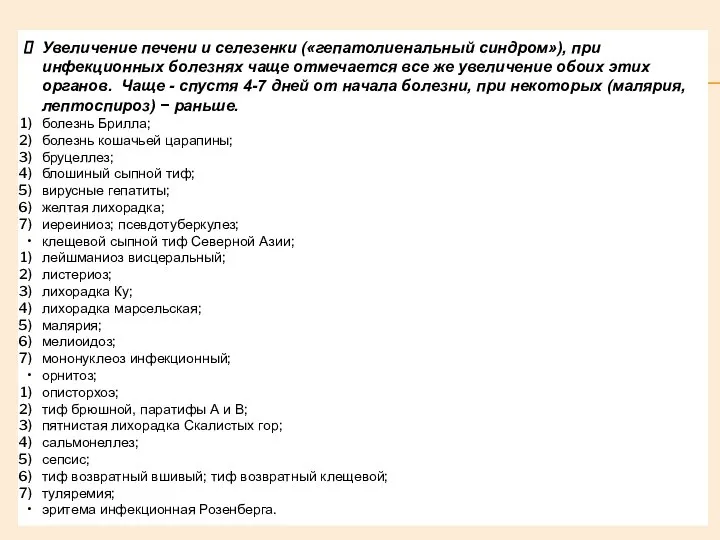 Увеличение печени и селезенки («гепатолиенальный синдром»), при инфекционных болезнях чаще отмечается все же увеличение обоих этих органов. Чаще - спустя 4-7 дней от начала болезни, при некоторых (малярия, лептоспироз) − раньше.

1) болезнь Брилла;
2) болезнь кошачьей царапины;
3) бруцеллез;
4) блошиный сыпной тиф;
5) вирусные гепатиты;
6) желтая лихорадка;
7) иереиниоз; псевдотуберкулез;
• клещевой сыпной тиф Северной Азии;
1) лейшманиоз висцеральный;
2) листериоз;
3) лихорадка Ку;
4) лихорадка марсельская;
5) малярия;
6) мелиоидоз;
7) мононуклеоз инфекционный;
• орнитоз;
1) описторхоз;
2) тиф брюшной, паратифы А и В;
3) пятнистая лихорадка Скалистых гор;
4) сальмонеллез;
5) сепсис;
6) тиф возвратный вшивый; тиф возвратный клещевой;
7) туляремия;
• эритема инфекционная Розенберга.